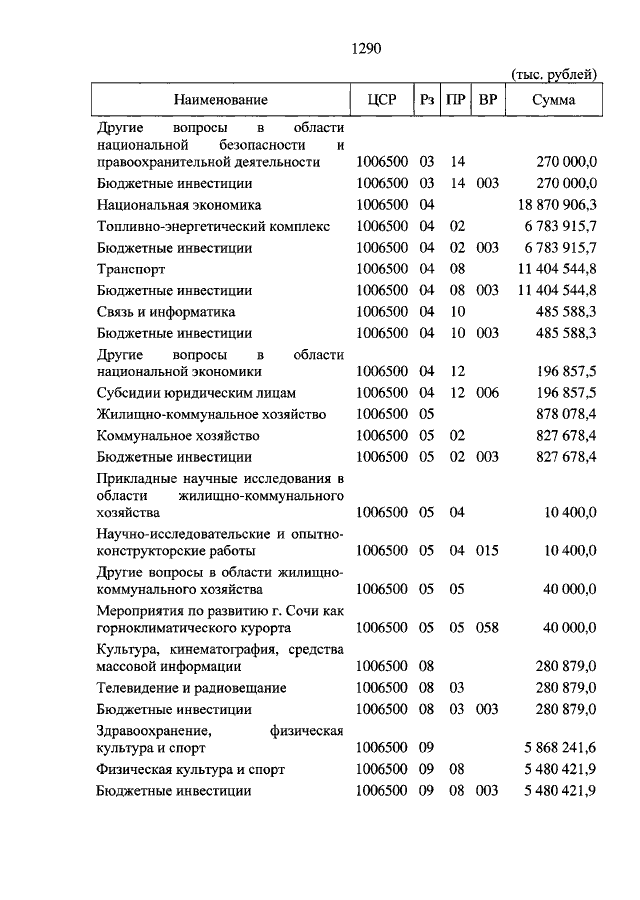 1290

(тыс. рублей)

| Наименование | ЦСР | Рз | ПР | ВР | Сумма |
|---|---|---|---|---|---|
| Другие вопросы в области национальной безопасности и правоохранительной деятельности | 1006500 | 03 | 14 | | 270 000,0 |
| Бюджетные инвестиции | 1006500 | 03 | 14 | 003 | 270 000,0 |
| Национальная экономика | 1006500 | 04 | | | 18 870 906,3 |
| Топливно-энергетический комплекс | 1006500 | 04 | 02 | | 6 783 915,7 |
| Бюджетные инвестиции | 1006500 | 04 | 02 | 003 | 6 783 915,7 |
| Транспорт | 1006500 | 04 | 08 | | 11 404 544,8 |
| Бюджетные инвестиции | 1006500 | 04 | 08 | 003 | 11 404 544,8 |
| Связь и информатика | 1006500 | 04 | 10 | | 485 588,3 |
| Бюджетные инвестиции | 1006500 | 04 | 10 | 003 | 485 588,3 |
| Другие вопросы в области национальной экономики | 1006500 | 04 | 12 | | 196 857,5 |
| Субсидии юридическим лицам | 1006500 | 04 | 12 | 006 | 196 857,5 |
| Жилищно-коммунальное хозяйство | 1006500 | 05 | | | 878 078,4 |
| Коммунальное хозяйство | 1006500 | 05 | 02 | | 827 678,4 |
| Бюджетные инвестиции | 1006500 | 05 | 02 | 003 | 827 678,4 |
| Прикладные научные исследования в области жилищно-коммунального хозяйства | 1006500 | 05 | 04 | | 10 400,0 |
| Научно-исследовательские и опытно-конструкторские работы | 1006500 | 05 | 04 | 015 | 10 400,0 |
| Другие вопросы в области жилищно-коммунального хозяйства | 1006500 | 05 | 05 | | 40 000,0 |
| Мероприятия по развитию г. Сочи как горноклиматического курорта | 1006500 | 05 | 05 | 058 | 40 000,0 |
| Культура, кинематография, средства массовой информации | 1006500 | 08 | | | 280 879,0 |
| Телевидение и радиовещание | 1006500 | 08 | 03 | | 280 879,0 |
| Бюджетные инвестиции | 1006500 | 08 | 03 | 003 | 280 879,0 |
| Здравоохранение, физическая культура и спорт | 1006500 | 09 | | | 5 868 241,6 |
| Физическая культура и спорт | 1006500 | 09 | 08 | | 5 480 421,9 |
| Бюджетные инвестиции | 1006500 | 09 | 08 | 003 | 5 480 421,9 |